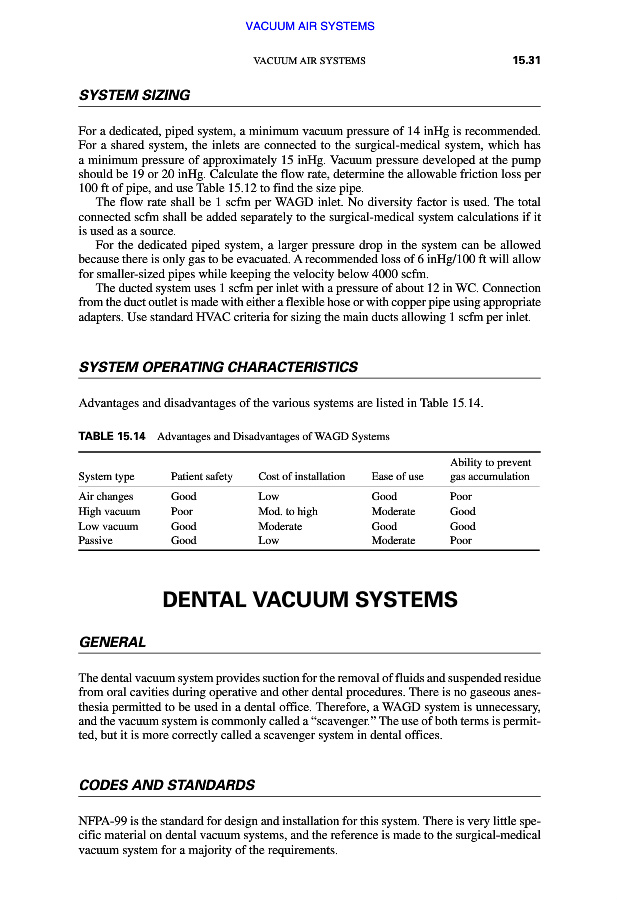 VACUUM AIR SYSTEMS

VACUUM AIR SYSTEMS 15.31

SYSTEM SIZING

For a dedicated, piped system, a minimum vacuum pressure of 14 inHg is recommended. For a shared system, the inlets are connected to the surgical-medical system, which has a minimum pressure of approximately 15 inHg. Vacuum pressure developed at the pump should be 19 or 20 inHg. Calculate the flow rate, determine the allowable friction loss per 100 ft of pipe, and use Table 15.12 to find the size pipe.

The flow rate shall be 1 scfm per WAGD inlet. No diversity factor is used. The total connected scfm shall be added separately to the surgical-medical system calculations if it is used as a source.

For the dedicated piped system, a larger pressure drop in the system can be allowed because there is only gas to be evacuated. A recommended loss of 6 inHg/100 ft will allow for smaller-sized pipes while keeping the velocity below 4000 scfm.

The ducted system uses 1 scfm per inlet with a pressure of about 12 in WC. Connection from the duct outlet is made with either a flexible hose or with copper pipe using appropriate adapters. Use standard HVAC criteria for sizing the main ducts allowing 1 scfm per inlet.

SYSTEM OPERATING CHARACTERISTICS

Advantages and disadvantages of the various systems are listed in Table 15.14.

TABLE 15.14 Advantages and Disadvantages of WAGD Systems

| System type | Patient safety | Cost of installation | Ease of use | Ability to prevent gas accumulation |
|---|---|---|---|---|
| Air changes | Good | Low | Good | Poor |
| High vacuum | Poor | Mod. to high | Moderate | Good |
| Low vacuum | Good | Moderate | Good | Good |
| Passive | Good | Low | Moderate | Poor |

DENTAL VACUUM SYSTEMS

GENERAL

The dental vacuum system provides suction for the removal of fluids and suspended residue from oral cavities during operative and other dental procedures. There is no gaseous anesthesia permitted to be used in a dental office. Therefore, a WAGD system is unnecessary, and the vacuum system is commonly called a "scavenger." The use of both terms is permitted, but it is more correctly called a scavenger system in dental offices.

CODES AND STANDARDS

NFPA-99 is the standard for design and installation for this system. There is very little specific material on dental vacuum systems, and the reference is made to the surgical-medical vacuum system for a majority of the requirements.